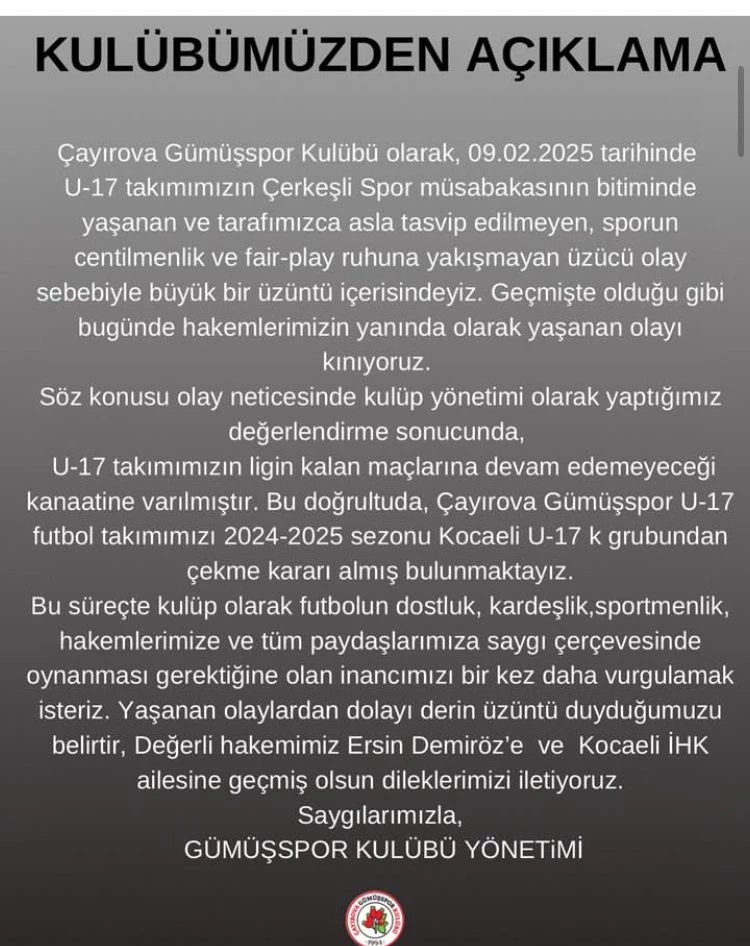 KULÜBÜMÜZDEN AÇIKLAMA

Çayırova Gümüşspor Kulübü olarak, 09.02.2025 tarihinde U-17 takımımızın Çerkeşli Spor müsabakasının bitiminde yaşanan ve tarafımızca asla tasvip edilmeyen, sporun centilmenlik ve fair-play ruhuna yakışmayan üzücü olay sebebiyle büyük bir üzüntü içerisindeyiz. Geçmişte olduğu gibi bugünde hakemlerimizin yanında olarak yaşanan olayı kınıyoruz.
Söz konusu olay neticesinde kulüp yönetimi olarak yaptığımız değerlendirme sonucunda,
U-17 takımımızın ligin kalan maçlarına devam edemeyeceği kanaatine varılmıştır. Bu doğrultuda, Çayırova Gümüşspor U-17 futbol takımımızı 2024-2025 sezonu Kocaeli U-17 k grubundan çekme kararı almış bulunmaktayız.
Bu süreçte kulüp olarak futbolun dostluk, kardeşlik,sportmenlik, hakemlerimize ve tüm paydaşlarımıza saygı çerçevesinde oynanması gerektiğine olan inancımızı bir kez daha vurgulamak isteriz. Yaşanan olaylardan dolayı derin üzüntü duyduğumuzu belirtir, Değerli hakemimiz Ersin Demiröz'e ve Kocaeli İHK ailesine geçmiş olsun dileklerimizi iletiyoruz.
Saygılarımızla,
GÜMÜŞSPOR KULÜBÜ YÖNETiMİ

ÇAYIROVA GÜMÜŞSPOR KULÜBÜ
1994